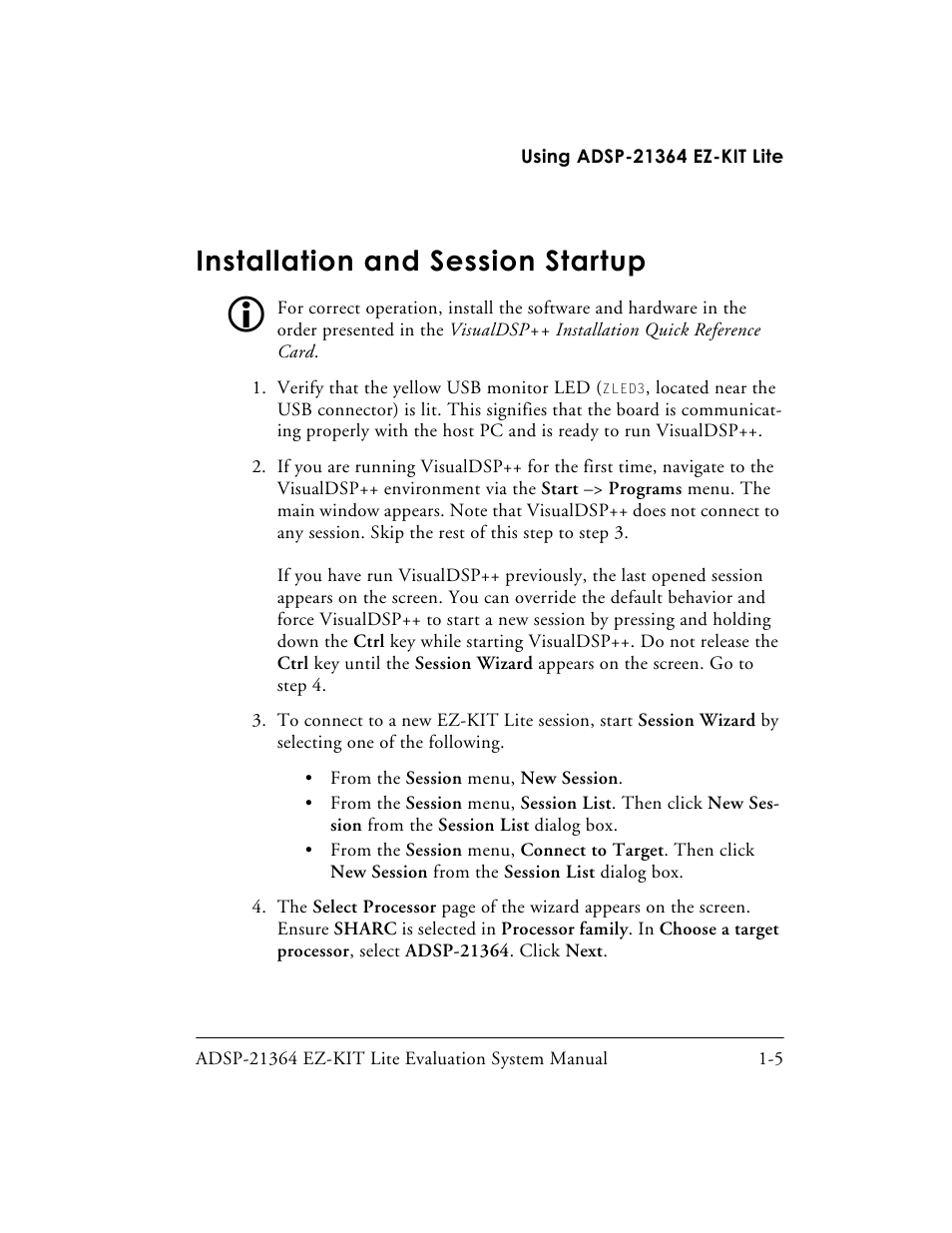 Using ADSP-21364 EZ-KIT Lite

Installation and Session Startup

For correct operation, install the software and hardware in the order presented in the VisualDSP++ Installation Quick Reference Card.

1. Verify that the yellow USB monitor LED (ZLED3, located near the USB connector) is lit. This signifies that the board is communicating properly with the host PC and is ready to run VisualDSP++.

2. If you are running VisualDSP++ for the first time, navigate to the VisualDSP++ environment via the Start –> Programs menu. The main window appears. Note that VisualDSP++ does not connect to any session. Skip the rest of this step to step 3.

If you have run VisualDSP++ previously, the last opened session appears on the screen. You can override the default behavior and force VisualDSP++ to start a new session by pressing and holding down the Ctrl key while starting VisualDSP++. Do not release the Ctrl key until the Session Wizard appears on the screen. Go to step 4.

3. To connect to a new EZ-KIT Lite session, start Session Wizard by selecting one of the following.

• From the Session menu, New Session.
• From the Session menu, Session List. Then click New Session from the Session List dialog box.
• From the Session menu, Connect to Target. Then click New Session from the Session List dialog box.

4. The Select Processor page of the wizard appears on the screen. Ensure SHARC is selected in Processor family. In Choose a target processor, select ADSP-21364. Click Next.

ADSP-21364 EZ-KIT Lite Evaluation System Manual 1-5